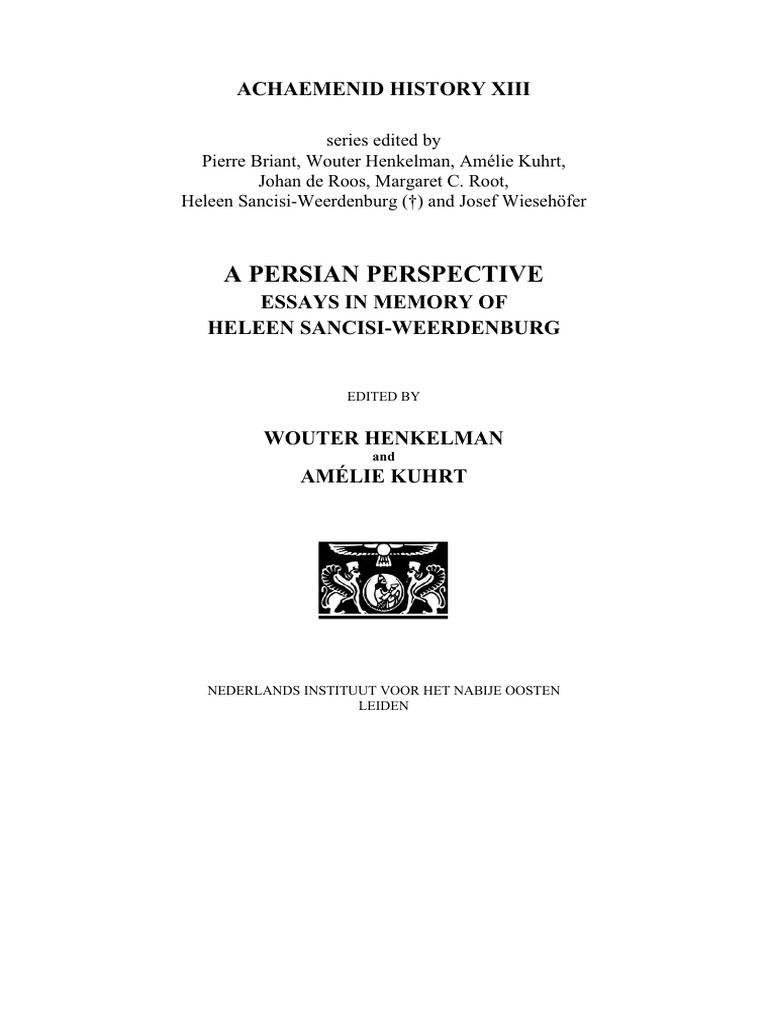 ACHAEMENID HISTORY XIII

series edited by
Pierre Briant, Wouter Henkelman, Amélie Kuhrt,
Johan de Roos, Margaret C. Root,
Heleen Sancisi-Weerdenburg (†) and Josef Wiesehöfer

A PERSIAN PERSPECTIVE
ESSAYS IN MEMORY OF
HELEEN SANCISI-WEERDENBURG

EDITED BY

WOUTER HENKELMAN
and
AMÉLIE KUHRT

NEDERLANDS INSTITUUT VOOR HET NABIJE OOSTEN
LEIDEN